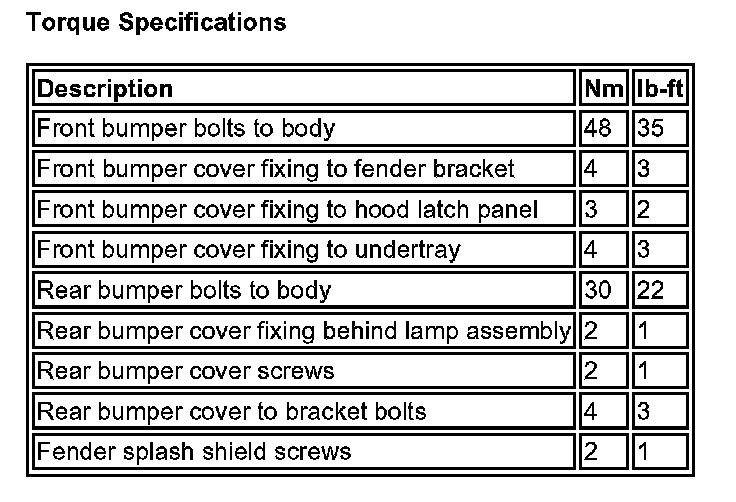 Torque Specifications

| Description | Nm | lb-ft |
|---|---|---|
| Front bumper bolts to body | 48 | 35 |
| Front bumper cover fixing to fender bracket | 4 | 3 |
| Front bumper cover fixing to hood latch panel | 3 | 2 |
| Front bumper cover fixing to undertray | 4 | 3 |
| Rear bumper bolts to body | 30 | 22 |
| Rear bumper cover fixing behind lamp assembly | 2 | 1 |
| Rear bumper cover screws | 2 | 1 |
| Rear bumper cover to bracket bolts | 4 | 3 |
| Fender splash shield screws | 2 | 1 |